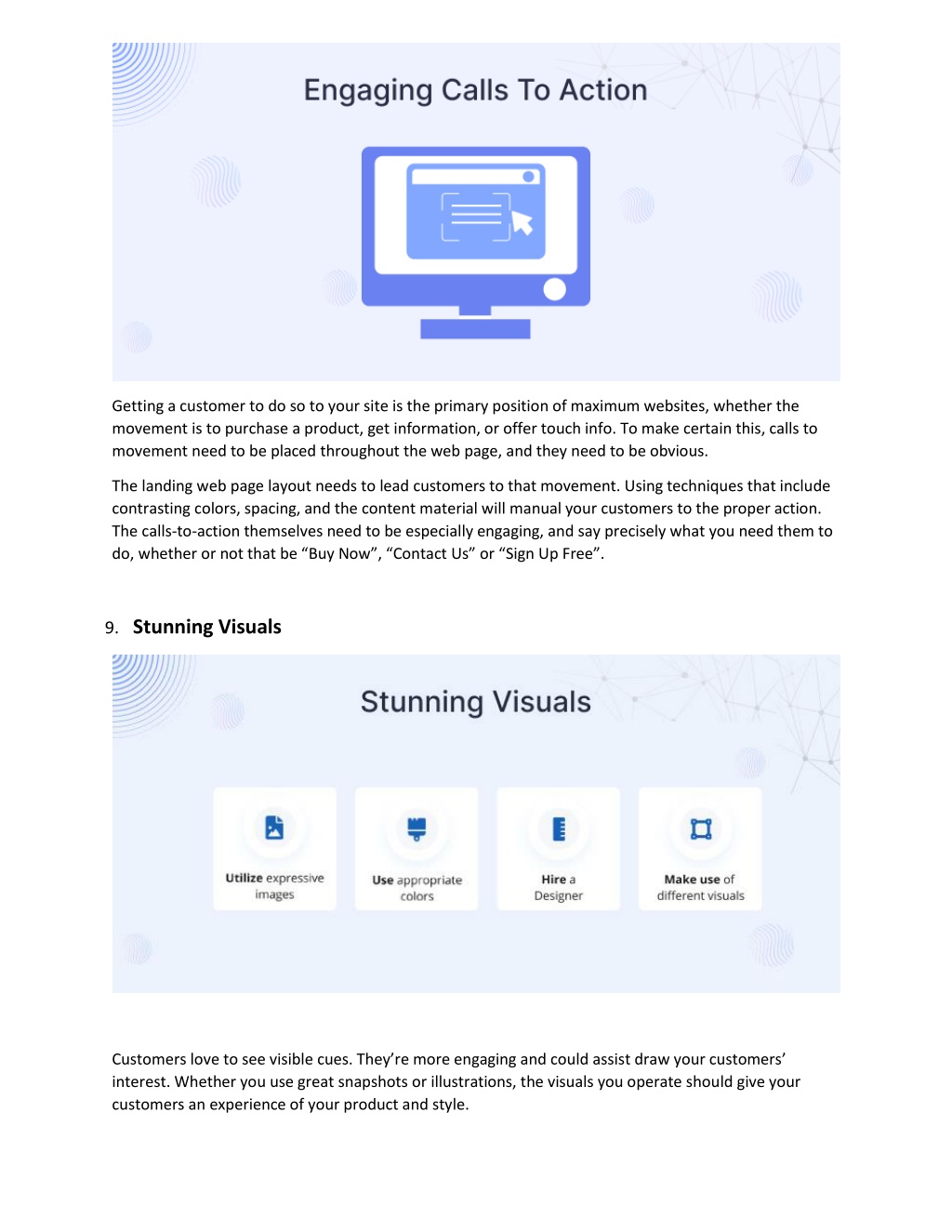 Engaging Calls To Action

Getting a customer to do so to your site is the primary position of maximum websites, whether the movement is to purchase a product, get information, or offer touch info. To make certain this, calls to movement need to be placed throughout the web page, and they need to be obvious.

The landing web page layout needs to lead customers to that movement. Using techniques that include contrasting colors, spacing, and the content material will manual your customers to the proper action. The calls-to-action themselves need to be especially engaging, and say precisely what you need them to do, whether or not that be “Buy Now”, “Contact Us” or “Sign Up Free”.

9. Stunning Visuals

Stunning Visuals

Utilize expressive images

Use appropriate colors

Hire a Designer

Make use of different visuals

Customers love to see visible cues. They’re more engaging and could assist draw your customers’ interest. Whether you use great snapshots or illustrations, the visuals you operate should give your customers an experience of your product and style.